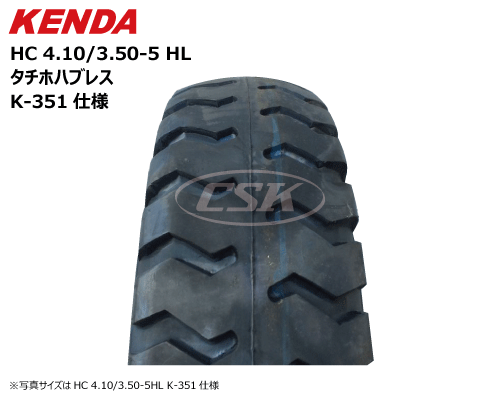 KENDA
HC 4.10/3.50-5 HL
タチホハブレス
K-351 仕様

CSK

※写真サイズは HC 4.10/3.50-5HL K-351 仕様